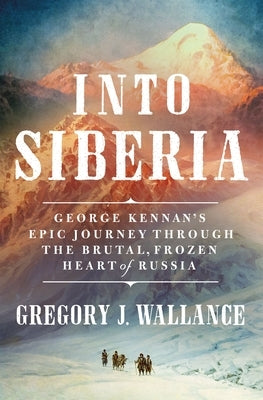 INTO SIBERIA

GEORGE KENNAN'S EPIC JOURNEY THROUGH THE BRUTAL, FROZEN HEART of RUSSIA

GREGORY J. WALLANCE